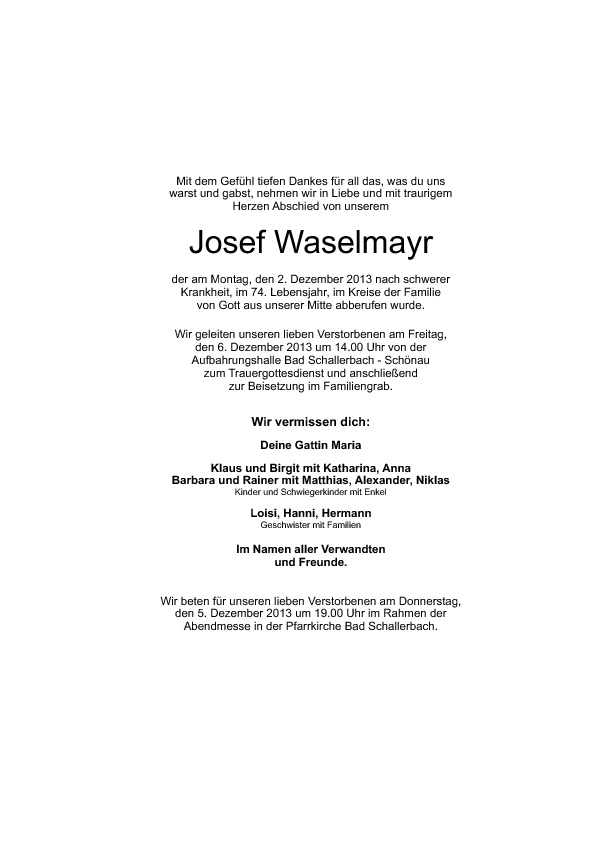 Mit dem Gefühl tiefen Dankes für all das, was du uns warst und gabst, nehmen wir in Liebe und mit traurigem Herzen Abschied von unserem

Josef Waselmayr

der am Montag, den 2. Dezember 2013 nach schwerer Krankheit, im 74. Lebensjahr, im Kreise der Familie von Gott aus unserer Mitte abberufen wurde.

Wir geleiten unseren lieben Verstorbenen am Freitag, den 6. Dezember 2013 um 14.00 Uhr von der Aufbahrungshalle Bad Schallerbach - Schönau zum Trauergottesdienst und anschließend zur Beisetzung im Familiengrab.

Wir vermissen dich:

Deine Gattin Maria

Klaus und Birgit mit Katharina, Anna
Barbara und Rainer mit Matthias, Alexander, Niklas
Kinder und Schwiegerkinder mit Enkel

Loisi, Hanni, Hermann
Geschwister mit Familien

Im Namen aller Verwandten und Freunde.

Wir beten für unseren lieben Verstorbenen am Donnerstag, den 5. Dezember 2013 um 19.00 Uhr im Rahmen der Abendmesse in der Pfarrkirche Bad Schallerbach.